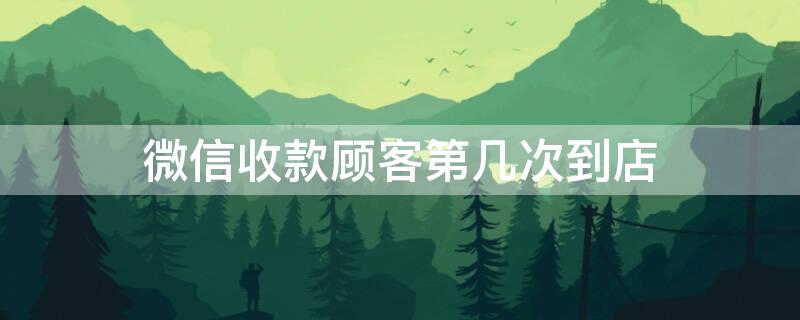 微信收款顾客第几次到店